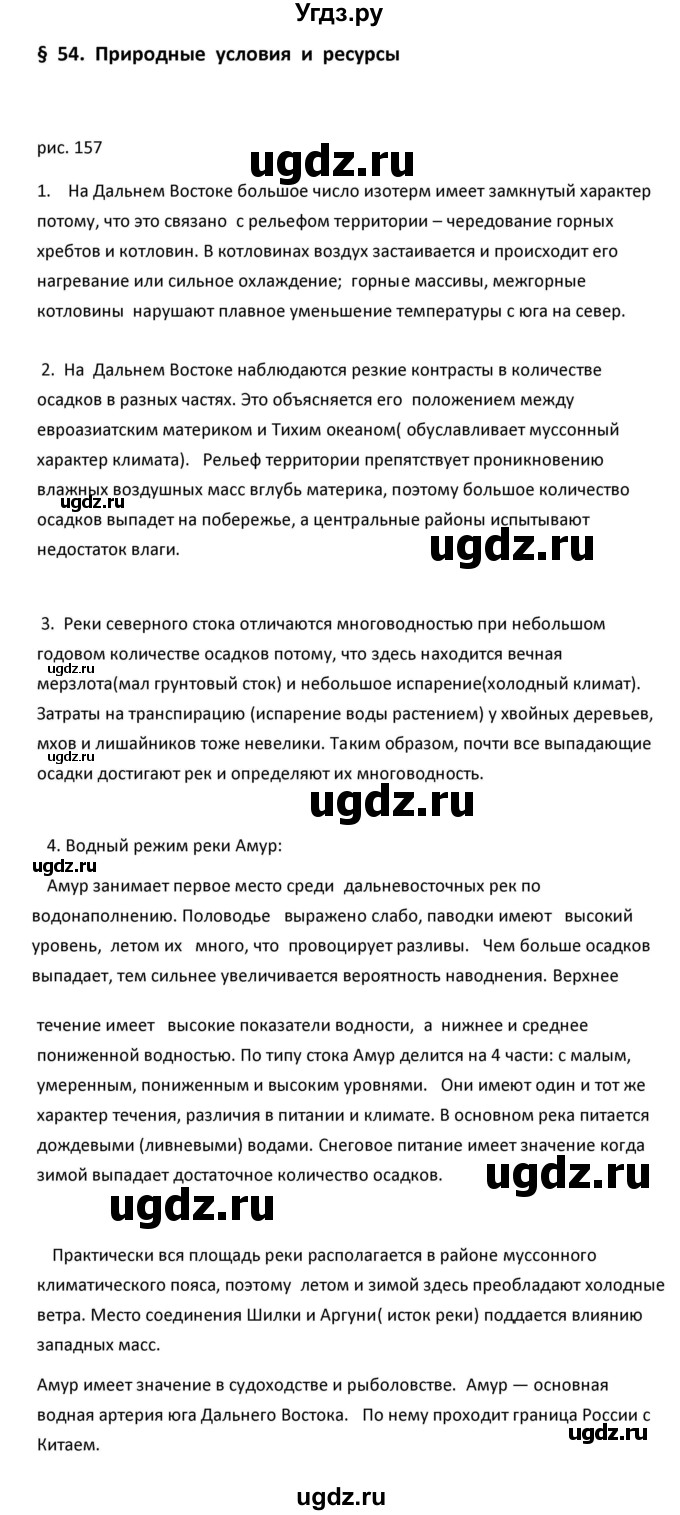 Угдз.ру

§ 54. Природные условия и ресурсы

рис. 157

ugdz.ru

1. На Дальнем Востоке большое число изотерм имеет замкнутый характер потому, что это связано с рельефом территории – чередование горных хребтов и котловин. В котловинах воздух застаивается и происходит его нагревание или сильное охлаждение; горные массивы, межгорные котловины нарушают плавное уменьшение температуры с юга на север.

2. На Дальнем Востоке наблюдаются резкие контрасты в количестве осадков в разных частях. Это объясняется его положением между евроазиатским материком и Тихим океаном( обуславливает муссонный характер климата). Рельеф территории препятствует проникновению влажных воздушных масс вглубь материка, поэтому большое количество осадков выпадет на побережье, а центральные районы испытывают недостаток влаги.

ugdz.ru

ugdz.ru

3. Реки северного стока отличаются многоводностью при небольшом годовом количестве осадков потому, что здесь находится вечная мерзлота(мал грунтовый сток) и небольшое испарение(холодный климат). Затраты на транспирацию (испарение воды растением) у хвойных деревьев, мхов и лишайников тоже невелики. Таким образом, почти все выпадающие осадки достигают рек и определяют их многоводность.

ugdz.ru

ugdz.ru

ugdz.ru

4. Водный режим реки Амур:

ugdz.ru

Амур занимает первое место среди дальневосточных рек по водонаполнению. Половодье выражено слабо, паводки имеют высокий уровень, летом их много, что провоцирует разливы. Чем больше осадков выпадает, тем сильнее увеличивается вероятность наводнения. Верхнее

течение имеет высокие показатели водности, а нижнее и среднее пониженной водностью. По типу стока Амур делится на 4 части: с малым, умеренным, пониженным и высоким уровнями. Они имеют один и тот же характер течения, различия в питании и климате. В основном река питается дождевыми (ливневыми) водами. Снеговое питание имеет значение когда зимой выпадает достаточное количество осадков.

ugdz.ru

ugdz.ru

Практически вся площадь реки располагается в районе муссонного климатического пояса, поэтому летом и зимой здесь преобладают холодные ветра. Место соединения Шилки и Аргуни( исток реки) поддается влиянию западных масс.

Амур имеет значение в судоходстве и рыболовстве. Амур — основная водная артерия юга Дальнего Востока. По нему проходит граница России с Китаем.

ugdz.ru

ugdz.ru